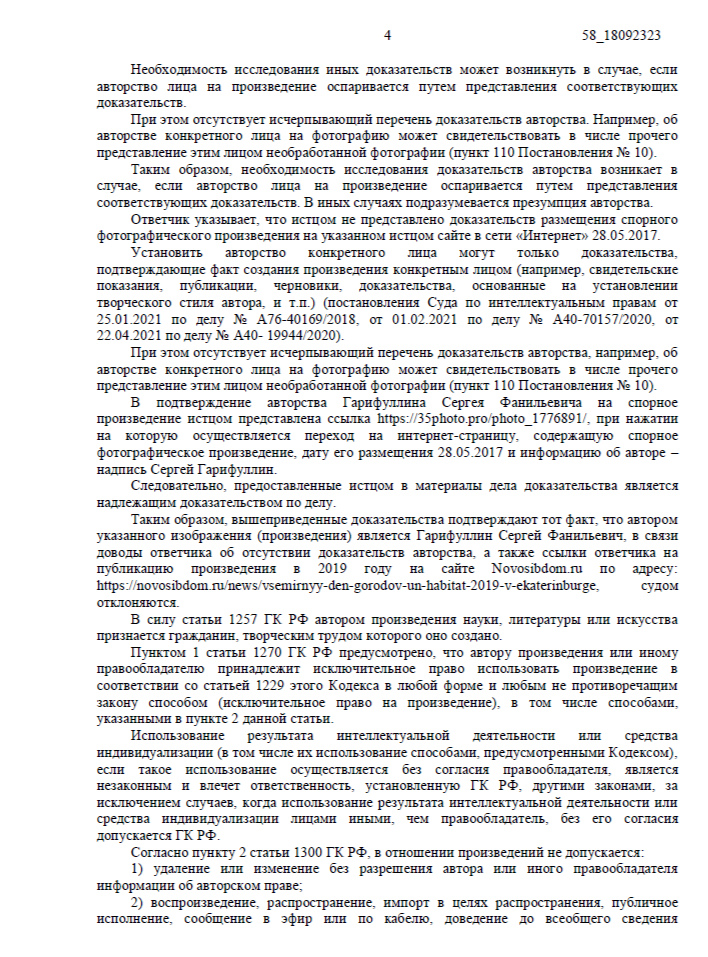 4 58_18092323

Необходимость исследования иных доказательств может возникнуть в случае, если авторство лица на произведение оспаривается путем представления соответствующих доказательств.

При этом отсутствует исчерпывающий перечень доказательств авторства. Например, об авторстве конкретного лица на фотографию может свидетельствовать в числе прочего представление этим лицом необработанной фотографии (пункт 110 Постановления № 10).

Таким образом, необходимость исследования доказательств авторства возникает в случае, если авторство лица на произведение оспаривается путем представления соответствующих доказательств. В иных случаях подразумевается презумпция авторства.

Ответчик указывает, что истцом не представлено доказательств размещения спорного фотографического произведения на указанном истцом сайте в сети «Интернет» 28.05.2017.

Установить авторство конкретного лица могут только доказательства, подтверждающие факт создания произведения конкретным лицом (например, свидетельские показания, публикации, черновики, доказательства, основанные на установлении творческого стиля автора, и т.п.) (постановления Суда по интеллектуальным правам от 25.01.2021 по делу № А76-40169/2018, от 01.02.2021 по делу № А40-70157/2020, от 22.04.2021 по делу № А40- 19944/2020).

При этом отсутствует исчерпывающий перечень доказательств авторства, например, об авторстве конкретного лица на фотографию может свидетельствовать в числе прочего представление этим лицом необработанной фотографии (пункт 110 Постановления № 10).

В подтверждение авторства Гарифуллина Сергея Фанильевича на спорное произведение истцом представлена ссылка https://35photo.pro/photo_1776891/, при нажатии на которую осуществляется переход на интернет-страницу, содержащую спорное фотографическое произведение, дату его размещения 28.05.2017 и информацию об авторе – надпись Сергей Гарифуллин.

Следовательно, предоставленные истцом в материалы дела доказательства является надлежащим доказательством по делу.

Таким образом, вышеприведенные доказательства подтверждают тот факт, что автором указанного изображения (произведения) является Гарифуллин Сергей Фанильевич, в связи доводы ответчика об отсутствии доказательств авторства, а также ссылки ответчика на публикацию произведения в 2019 году на сайте Novosibdom.ru по адресу: https://novosibdom.ru/news/vsemirnyy-den-gorodov-un-habitat-2019-v-ekaterinburge, судом отклоняются.

В силу статьи 1257 ГК РФ автором произведения науки, литературы или искусства признается гражданин, творческим трудом которого оно создано.

Пунктом 1 статьи 1270 ГК РФ предусмотрено, что автору произведения или иному правообладателю принадлежит исключительное право использовать произведение в соответствии со статьей 1229 этого Кодекса в любой форме и любым не противоречащим закону способом (исключительное право на произведение), в том числе способами, указанными в пункте 2 данной статьи.

Использование результата интеллектуальной деятельности или средства индивидуализации (в том числе их использование способами, предусмотренными Кодексом), если такое использование осуществляется без согласия правообладателя, является незаконным и влечет ответственность, установленную ГК РФ, другими законами, за исключением случаев, когда использование результата интеллектуальной деятельности или средства индивидуализации лицами иными, чем правообладатель, без его согласия допускается ГК РФ.

Согласно пункту 2 статьи 1300 ГК РФ, в отношении произведений не допускается:

1) удаление или изменение без разрешения автора или иного правообладателя информации об авторском праве;

2) воспроизведение, распространение, импорт в целях распространения, публичное исполнение, сообщение в эфир или по кабелю, доведение до всеобщего сведения